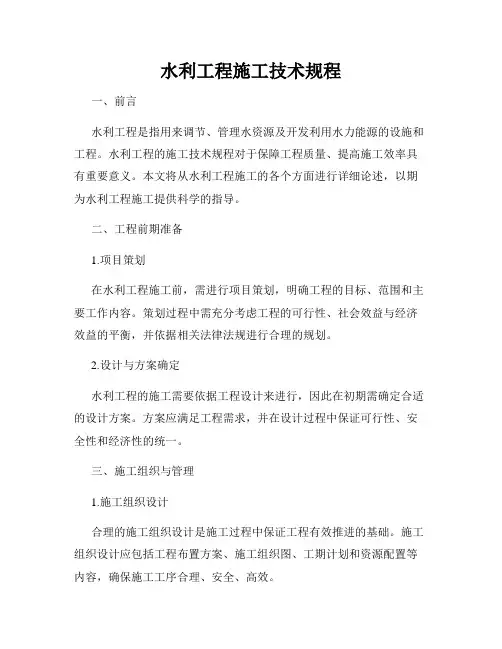 水利工程施工技术规程

一、前言

水利工程是指用来调节、管理水资源及开发利用水力能源的设施和工程。水利工程的施工技术规程对于保障工程质量、提高施工效率具有重要意义。本文将从水利工程施工的各个方面进行详细论述，以期为水利工程施工提供科学的指导。

二、工程前期准备

1.项目策划

在水利工程施工前，需进行项目策划，明确工程的目标、范围和主要工作内容。策划过程中需充分考虑工程的可行性、社会效益与经济效益的平衡，并依据相关法律法规进行合理的规划。

2.设计与方案确定

水利工程的施工需要依据工程设计来进行，因此在初期需确定合适的设计方案。方案应满足工程需求，并在设计过程中保证可行性、安全性和经济性的统一。

三、施工组织与管理

1.施工组织设计

合理的施工组织设计是施工过程中保证工程有效推进的基础。施工组织设计应包括工程布置方案、施工组织图、工期计划和资源配置等内容，确保施工工序合理、安全、高效。